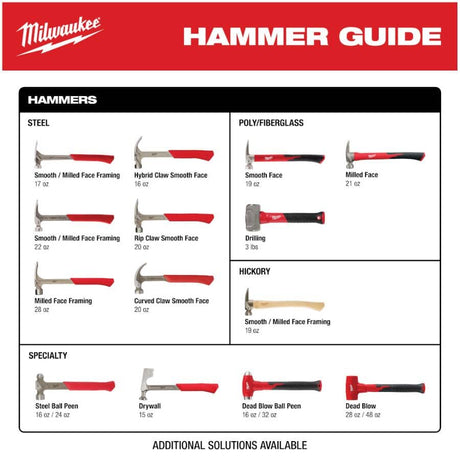 Milwaukee

HAMMER GUIDE

HAMMERS

STEEL

Smooth / Milled Face Framing
17 oz

Hybrid Claw Smooth Face
16 oz

Smooth / Milled Face Framing
22 oz

Rip Claw Smooth Face
20 oz

Milled Face Framing
28 oz

Curved Claw Smooth Face
20 oz

POLY/FIBERGLASS

Smooth Face
19 oz

Milled Face
21 oz

Drilling
3 lbs

HICKORY

Smooth / Milled Face Framing
19 oz

SPECIALTY

Steel Ball Peen
16 oz / 24 oz

Drywall
15 oz

Dead Blow Ball Peen
16 oz / 32 oz

Dead Blow
28 oz / 48 oz

ADDITIONAL SOLUTIONS AVAILABLE